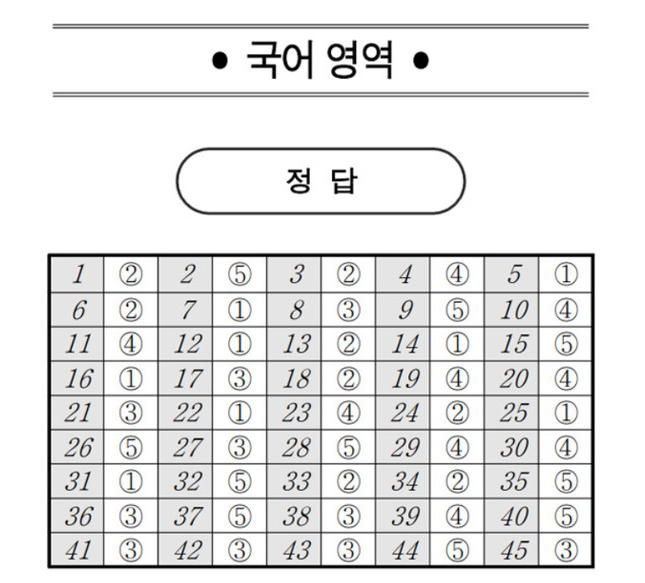 • 국어 영역 •

정 답

| 1 | ② | 2 | ⑤ | 3 | ② | 4 | ④ | 5 | ① |
|---|---|---|---|---|---|---|---|---|---|
| 6 | ② | 7 | ① | 8 | ③ | 9 | ⑤ | 10 | ④ |
| 11 | ④ | 12 | ① | 13 | ② | 14 | ① | 15 | ⑤ |
| 16 | ① | 17 | ③ | 18 | ② | 19 | ④ | 20 | ④ |
| 21 | ③ | 22 | ① | 23 | ④ | 24 | ② | 25 | ① |
| 26 | ⑤ | 27 | ③ | 28 | ⑤ | 29 | ④ | 30 | ④ |
| 31 | ① | 32 | ⑤ | 33 | ② | 34 | ② | 35 | ⑤ |
| 36 | ③ | 37 | ⑤ | 38 | ③ | 39 | ④ | 40 | ⑤ |
| 41 | ③ | 42 | ③ | 43 | ③ | 44 | ⑤ | 45 | ③ |